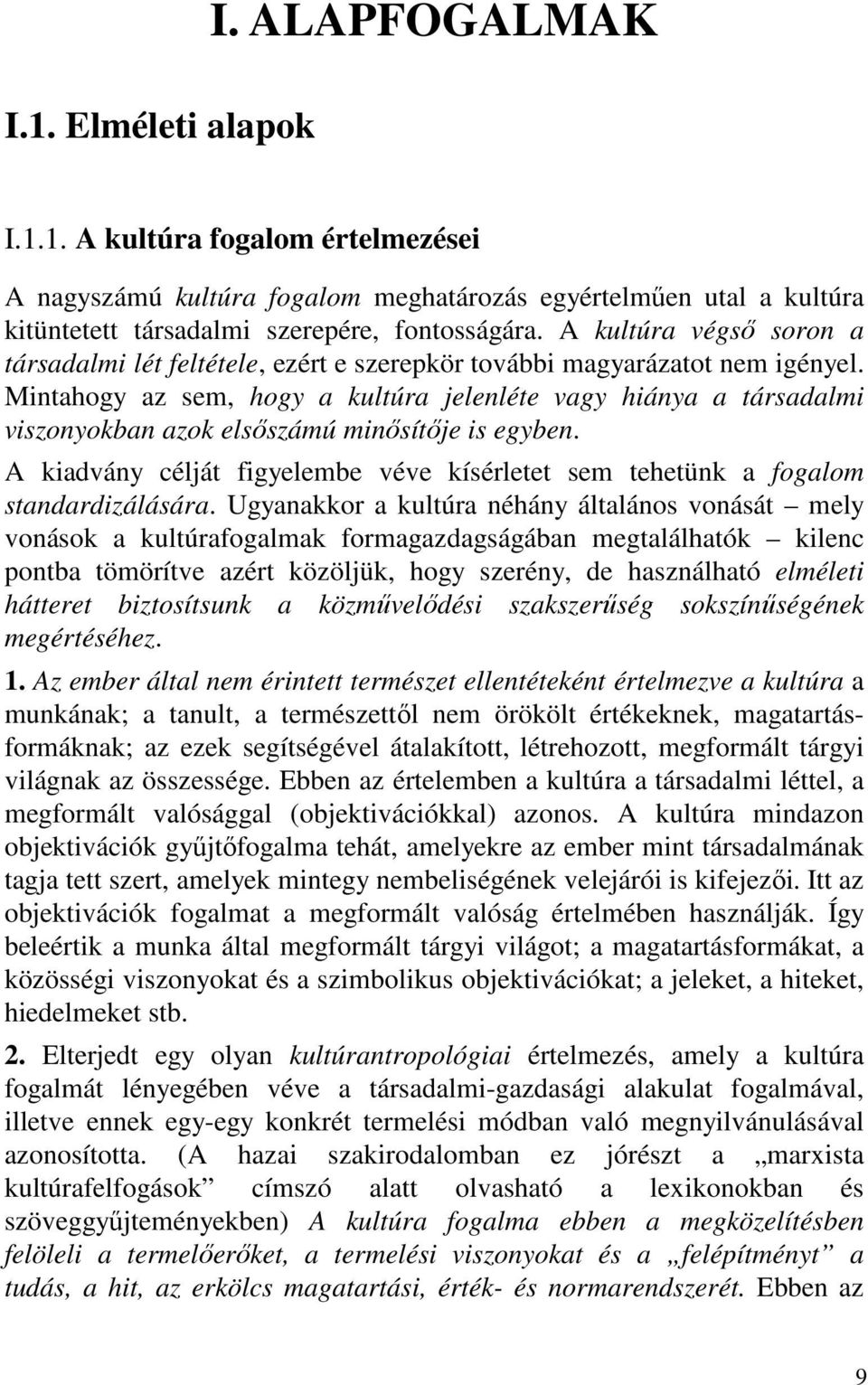 I. ALAPFOGALMAK

I.1. Elméleti alapok

I.1.1. A kultúra fogalom értelmezései

A nagyszámú kultúra fogalom meghatározás egyértelműen utal a kultúra kitüntetett társadalmi szerepére, fontosságára. A kultúra végső soron a társadalmi lét feltétele, ezért e szerepkör további magyarázatot nem igényel. Mintahogy az sem, hogy a kultúra jelenléte vagy hiánya a társadalmi viszonyokban azok elsőszámú minősítője is egyben.

A kiadvány célját figyelembe véve kísérletet sem tehetünk a fogalom standardizálására. Ugyanakkor a kultúra néhány általános vonását – mely vonások a kultúrafogalmak formagazdagságában megtalálhatók – kilenc pontba tömörítve azért közöljük, hogy szerény, de használható elméleti hátteret biztosítsunk a közművelődési szakszerűség sokszínűségének megértéséhez.

1. Az ember által nem érintett természet ellentéteként értelmezve a kultúra a munkának; a tanult, a természettől nem örökölt értékeknek, magatartásformáknak; az ezek segítségével átalakított, létrehozott, megformált tárgyi világnak az összessége. Ebben az értelemben a kultúra a társadalmi léttel, a megformált valósággal (objektivációkkal) azonos. A kultúra mindazon objektivációk gyűjtőfogalma tehát, amelyekre az ember mint társadalmának tagja tett szert, amelyek mintegy nembeliségének velejárói is kifejezői. Itt az objektivációk fogalmat a megformált valóság értelmében használják. Így beleértik a munka által megformált tárgyi világot; a magatartásformákat, a közösségi viszonyokat és a szimbolikus objektivációkat; a jeleket, a hiteket, hiedelmeket stb.

2. Elterjedt egy olyan kultúrantropológiai értelmezés, amely a kultúra fogalmát lényegében véve a társadalmi-gazdasági alakulat fogalmával, illetve ennek egy-egy konkrét termelési módban való megnyilvánulásával azonosította. (A hazai szakirodalomban ez jórészt a „marxista kultúrafelfogások” címszó alatt olvasható a lexikonokban és szöveggyűjteményekben) A kultúra fogalma ebben a megközelítésben felöleli a termelőerőket, a termelési viszonyokat és a „felépítményt” a tudás, a hit, az erkölcs magatartási, érték- és normarendszerét. Ebben az

9